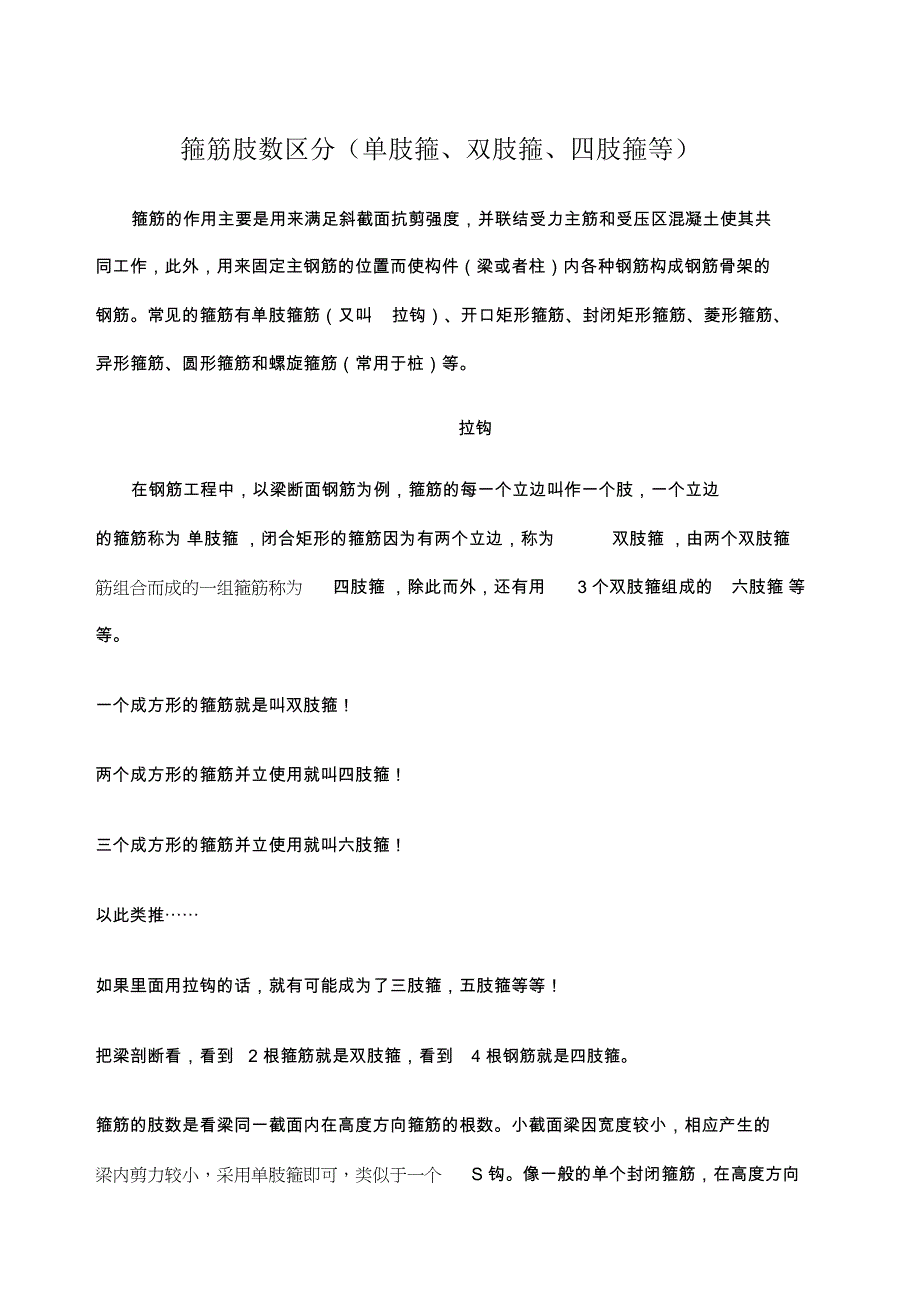 箍筋肢数区分（单肢箍、双肢箍、四肢箍等）

箍筋的作用主要是用来满足斜截面抗剪强度，并联结受力主筋和受压区混凝土使其共同工作，此外，用来固定主钢筋的位置而使构件（梁或者柱）内各种钢筋构成钢筋骨架的钢筋。常见的箍筋有单肢箍筋（又叫 拉钩）、开口矩形箍筋、封闭矩形箍筋、菱形箍筋、异形箍筋、圆形箍筋和螺旋箍筋（常用于桩）等。

拉钩

在钢筋工程中，以梁断面钢筋为例，箍筋的每一个立边叫作一个肢，一个立边的箍筋称为 单肢箍 ，闭合矩形的箍筋因为有两个立边，称为 双肢箍 ，由两个双肢箍筋组合而成的一组箍筋称为 四肢箍 ，除此而外，还有用 3 个双肢箍组成的 六肢箍 等等。

一个成方形的箍筋就是叫双肢箍！

两个成方形的箍筋并立使用就叫四肢箍！

三个成方形的箍筋并立使用就叫六肢箍！

以此类推……

如果里面用拉钩的话，就有可能成为了三肢箍，五肢箍等等！

把梁剖断看，看到 2 根箍筋就是双肢箍，看到 4 根钢筋就是四肢箍。

箍筋的肢数是看梁同一截面内在高度方向箍筋的根数。小截面梁因宽度较小，相应产生的梁内剪力较小，采用单肢箍即可，类似于一个 S 钩。像一般的单个封闭箍筋，在高度方向